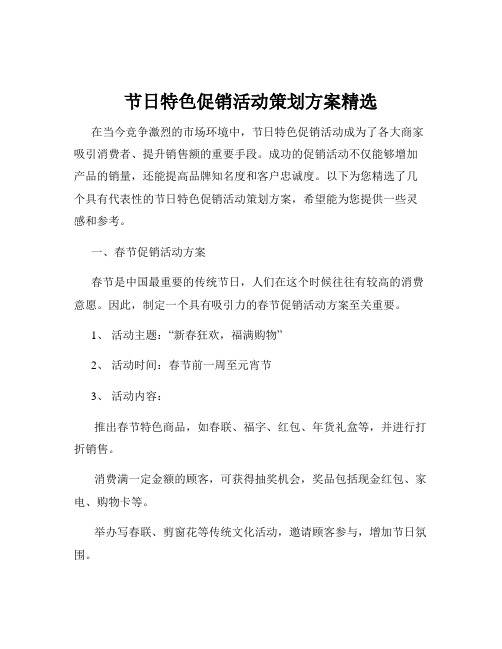 节日特色促销活动策划方案精选

在当今竞争激烈的市场环境中，节日特色促销活动成为了各大商家吸引消费者、提升销售额的重要手段。成功的促销活动不仅能够增加产品的销量，还能提高品牌知名度和客户忠诚度。以下为您精选了几个具有代表性的节日特色促销活动策划方案，希望能为您提供一些灵感和参考。

一、春节促销活动方案

春节是中国最重要的传统节日，人们在这个时候往往有较高的消费意愿。因此，制定一个具有吸引力的春节促销活动方案至关重要。

1、 活动主题：“新春狂欢，福满购物”

2、 活动时间：春节前一周至元宵节

3、 活动内容：

推出春节特色商品，如春联、福字、红包、年货礼盒等，并进行打折销售。

消费满一定金额的顾客，可获得抽奖机会，奖品包括现金红包、家电、购物卡等。

举办写春联、剪窗花等传统文化活动，邀请顾客参与，增加节日氛围。